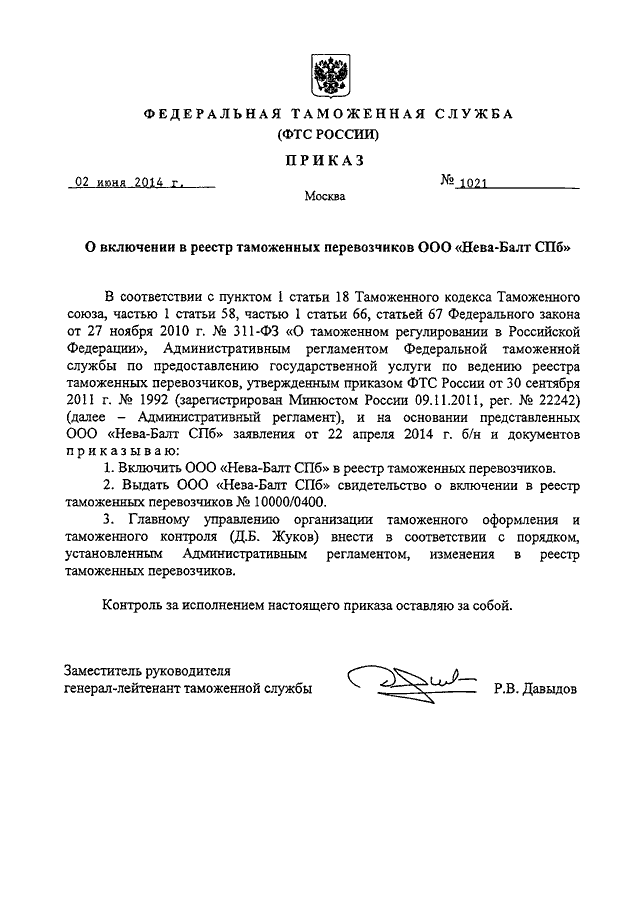 ФЕДЕРАЛЬНАЯ ТАМОЖЕННАЯ СЛУЖБА
(ФТС РОССИИ)

ПРИКАЗ

02 июня 2014 г.

№ 1021

Москва

О включении в реестр таможенных перевозчиков ООО «Нева-Балт СПб»

В соответствии с пунктом 1 статьи 18 Таможенного кодекса Таможенного союза, частью 1 статьи 58, частью 1 статьи 66, статьей 67 Федерального закона от 27 ноября 2010 г. № 311-ФЗ «О таможенном регулировании в Российской Федерации», Административным регламентом Федеральной таможенной службы по предоставлению государственной услуги по ведению реестра таможенных перевозчиков, утвержденным приказом ФТС России от 30 сентября 2011 г. № 1992 (зарегистрирован Минюстом России 09.11.2011, рег. № 22242) (далее – Административный регламент), и на основании представленных ООО «Нева-Балт СПб» заявления от 22 апреля 2014 г. б/н и документов приказываю:

1. Включить ООО «Нева-Балт СПб» в реестр таможенных перевозчиков.

2. Выдать ООО «Нева-Балт СПб» свидетельство о включении в реестр таможенных перевозчиков № 10000/0400.

3. Главному управлению организации таможенного оформления и таможенного контроля (Д.Б. Жуков) внести в соответствии с порядком, установленным Административным регламентом, изменения в реестр таможенных перевозчиков.

Контроль за исполнением настоящего приказа оставляю за собой.

Заместитель руководителя
генерал-лейтенант таможенной службы

Р.В. Давыдов